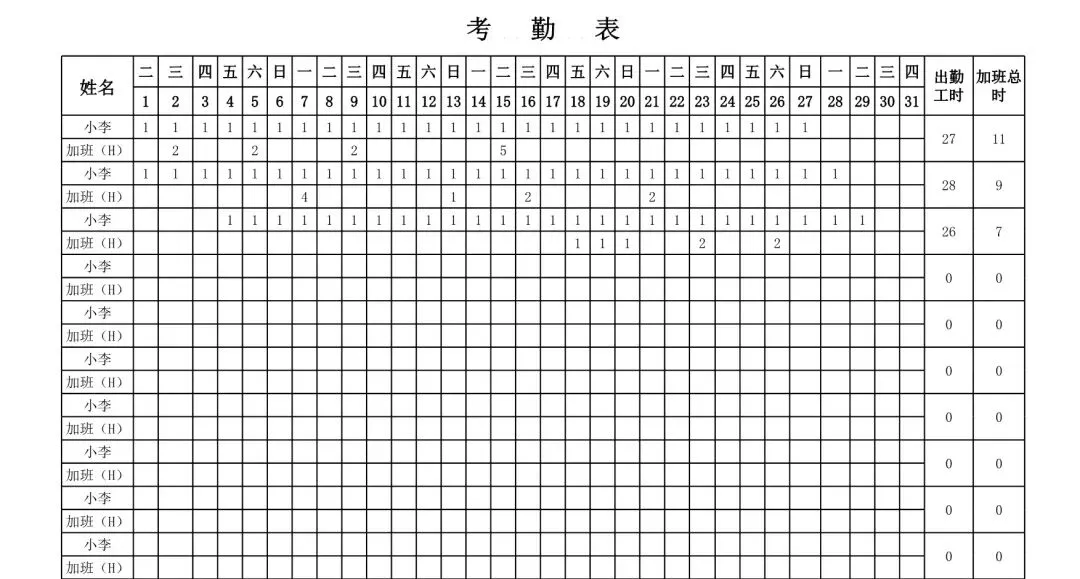 考 勤 表

| 姓名 | 二 | 三 | 四 | 五 | 六 | 日 | 一 | 二 | 三 | 四 | 五 | 六 | 日 | 一 | 二 | 三 | 四 | 五 | 六 | 日 | 一 | 二 | 三 | 四 | 五 | 六 | 日 | 一 | 二 | 三 | 四 | 出勤工时 | 加班总时 |
|---|---|---|---|---|---|---|---|---|---|---|---|---|---|---|---|---|---|---|---|---|---|---|---|---|---|---|---|---|---|---|---|---|---|
| | 1 | 2 | 3 | 4 | 5 | 6 | 7 | 8 | 9 | 10 | 11 | 12 | 13 | 14 | 15 | 16 | 17 | 18 | 19 | 20 | 21 | 22 | 23 | 24 | 25 | 26 | 27 | 28 | 29 | 30 | 31 | | |
| 小李 | 1 | 1 | 1 | 1 | 1 | 1 | 1 | 1 | 1 | 1 | 1 | 1 | 1 | 1 | 1 | 1 | 1 | 1 | 1 | 1 | 1 | 1 | 1 | 1 | 1 | 1 | 1 | | | | | 27 | 11 |
| 加班（H） | | 2 | | | 2 | | | | 2 | | | | | | 5 | | | | | | | | | | | | | | | | | | |
| 小李 | 1 | 1 | 1 | 1 | 1 | 1 | 1 | 1 | 1 | 1 | 1 | 1 | 1 | 1 | 1 | 1 | 1 | 1 | 1 | 1 | 1 | 1 | 1 | 1 | 1 | 1 | 1 | 1 | | | | 28 | 9 |
| 加班（H） | | | | | | | 4 | | | | | | 1 | | | 2 | | | | | 2 | | | | | | | | | | | | |
| 小李 | | | | 1 | 1 | 1 | 1 | 1 | 1 | 1 | 1 | 1 | 1 | 1 | 1 | 1 | 1 | 1 | 1 | 1 | 1 | 1 | 1 | 1 | 1 | 1 | 1 | 1 | 1 | | | 26 | 7 |
| 加班（H） | | | | | | | | | | | | | | | | | | 1 | 1 | 1 | | | 2 | | | 2 | | | | | | | |
| 小李 | | | | | | | | | | | | | | | | | | | | | | | | | | | | | | | | 0 | 0 |
| 加班（H） | | | | | | | | | | | | | | | | | | | | | | | | | | | | | | | | | |
| 小李 | | | | | | | | | | | | | | | | | | | | | | | | | | | | | | | | 0 | 0 |
| 加班（H） | | | | | | | | | | | | | | | | | | | | | | | | | | | | | | | | | |
| 小李 | | | | | | | | | | | | | | | | | | | | | | | | | | | | | | | | 0 | 0 |
| 加班（H） | | | | | | | | | | | | | | | | | | | | | | | | | | | | | | | | | |
| 小李 | | | | | | | | | | | | | | | | | | | | | | | | | | | | | | | | 0 | 0 |
| 加班（H） | | | | | | | | | | | | | | | | | | | | | | | | | | | | | | | | | |
| 小李 | | | | | | | | | | | | | | | | | | | | | | | | | | | | | | | | 0 | 0 |
| 加班（H） | | | | | | | | | | | | | | | | | | | | | | | | | | | | | | | | | |
| 小李 | | | | | | | | | | | | | | | | | | | | | | | | | | | | | | | | 0 | 0 |
| 加班（H） | | | | | | | | | | | | | | | | | | | | | | | | | | | | | | | | | |
| 小李 | | | | | | | | | | | | | | | | | | | | | | | | | | | | | | | | 0 | 0 |
| 加班（H） | | | | | | | | | | | | | | | | | | | | | | | | | | | | | | | | | |